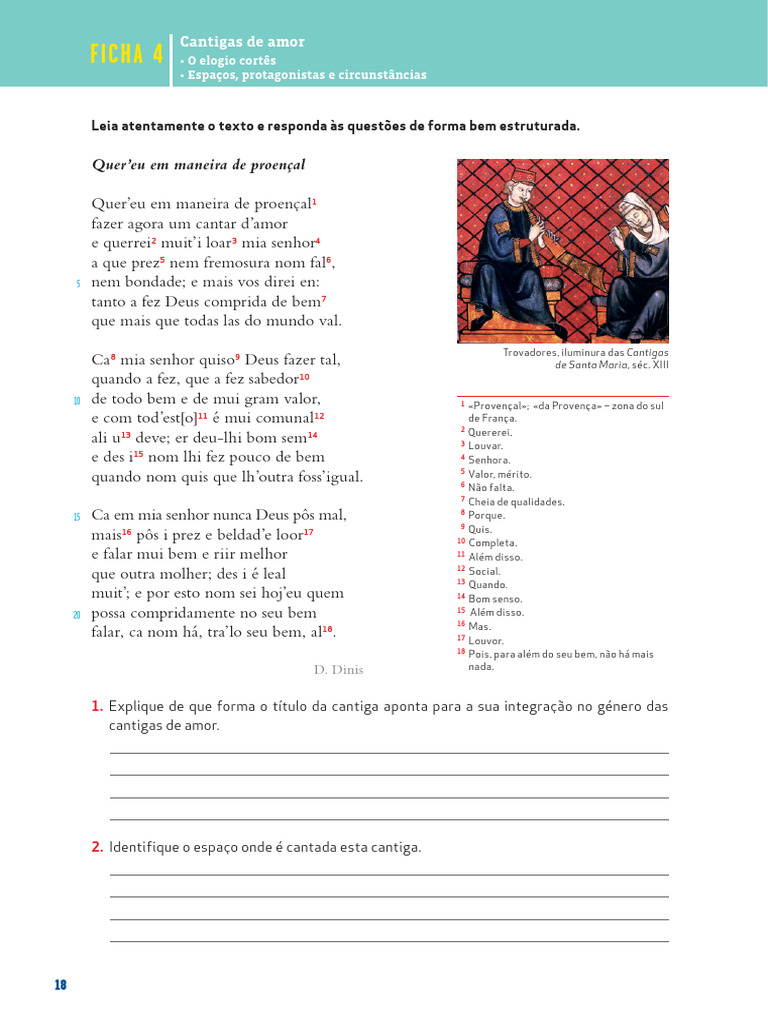 FICHA 4

Cantigas de amor
• O elogio cortês
• Espaços, protagonistas e circunstâncias

Leia atentamente o texto e responda às questões de forma bem estruturada.

Quer'eu em maneira de proençal

Quer'eu em maneira de proençal$^1$
fazer agora um cantar d'amor
e querrei$^2$ muit'i loar$^3$ mia senhor$^4$
a que prez$^5$ nem fremosura nom fal$^6$,
5 nem bondade; e mais vos direi en:
tanto a fez Deus comprida de bem$^7$
que mais que todas las do mundo val.

Ca$^8$ mia senhor quiso$^9$ Deus fazer tal,
quando a fez, que a fez sabedor$^{10}$
10 de todo bem e de mui gram valor,
e com tod'est[o]$^{11}$ é mui comunal$^{12}$
ali u$^{13}$ deve; er deu-lhi bom sem$^{14}$
e des i$^{15}$ nom lhi fez pouco de bem
quando nom quis que lh'outra foss'igual.

15 Ca em mia senhor nunca Deus pôs mal,
mais$^{16}$ pôs i prez e beldad'e loor$^{17}$
e falar mui bem e riir melhor
que outra molher; des i é leal
muit'; e por esto nom sei hoj'eu quem
20 possa compridamente no seu bem
falar, ca nom há, tra'lo seu bem, al$^{18}$.

D. Dinis

Trovadores, iluminura das Cantigas de Santa Maria, séc. XIII

$^1$ «Provençal»; «da Provença» – zona do sul de França.
$^2$ Quererei.
$^3$ Louvar.
$^4$ Senhora.
$^5$ Valor, mérito.
$^6$ Não falta.
$^7$ Cheia de qualidades.
$^8$ Porque.
$^9$ Quis.
$^{10}$ Completa.
$^{11}$ Além disso.
$^{12}$ Social.
$^{13}$ Quando.
$^{14}$ Bom senso.
$^{15}$ Além disso.
$^{16}$ Mas.
$^{17}$ Louvor.
$^{18}$ Pois, para além do seu bem, não há mais nada.

1. Explique de que forma o título da cantiga aponta para a sua integração no género das cantigas de amor.

2. Identifique o espaço onde é cantada esta cantiga.

18